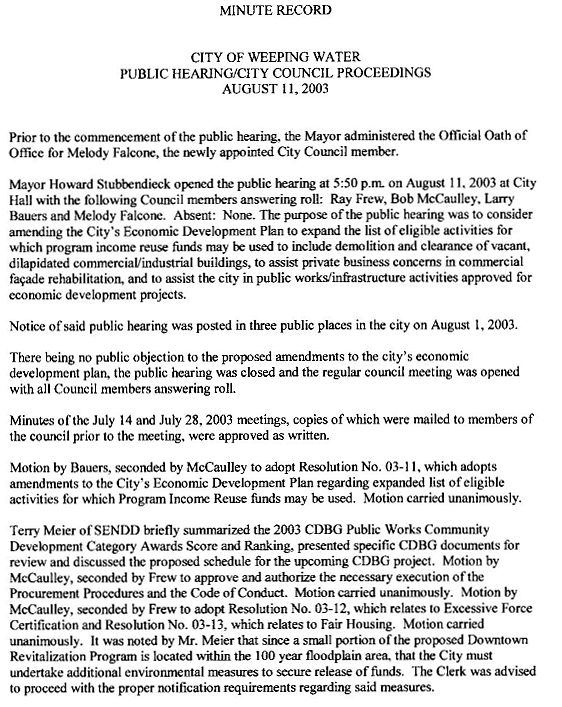 MINUTE RECORD

CITY OF WEEPING WATER
PUBLIC HEARING/CITY COUNCIL PROCEEDINGS
AUGUST 11, 2003

Prior to the commencement of the public hearing, the Mayor administered the Official Oath of Office for Melody Falcone, the newly appointed City Council member.

Mayor Howard Stubbendieck opened the public hearing at 5:50 p.m. on August 11, 2003 at City Hall with the following Council members answering roll: Ray Frew, Bob McCaulley, Larry Bauers and Melody Falcone. Absent: None. The purpose of the public hearing was to consider amending the City's Economic Development Plan to expand the list of eligible activities for which program income reuse funds may be used to include demolition and clearance of vacant, dilapidated commercial/industrial buildings, to assist private business concerns in commercial façade rehabilitation, and to assist the city in public works/infrastructure activities approved for economic development projects.

Notice of said public hearing was posted in three public places in the city on August 1, 2003.

There being no public objection to the proposed amendments to the city's economic development plan, the public hearing was closed and the regular council meeting was opened with all Council members answering roll.

Minutes of the July 14 and July 28, 2003 meetings, copies of which were mailed to members of the council prior to the meeting, were approved as written.

Motion by Bauers, seconded by McCaulley to adopt Resolution No. 03-11, which adopts amendments to the City's Economic Development Plan regarding expanded list of eligible activities for which Program Income Reuse funds may be used. Motion carried unanimously.

Terry Meier of SENDD briefly summarized the 2003 CDBG Public Works Community Development Category Awards Score and Ranking, presented specific CDBG documents for review and discussed the proposed schedule for the upcoming CDBG project. Motion by McCaulley, seconded by Frew to approve and authorize the necessary execution of the Procurement Procedures and the Code of Conduct. Motion carried unanimously. Motion by McCaulley, seconded by Frew to adopt Resolution No. 03-12, which relates to Excessive Force Certification and Resolution No. 03-13, which relates to Fair Housing. Motion carried unanimously. It was noted by Mr. Meier that since a small portion of the proposed Downtown Revitalization Program is located within the 100 year floodplain area, that the City must undertake additional environmental measures to secure release of funds. The Clerk was advised to proceed with the proper notification requirements regarding said measures.